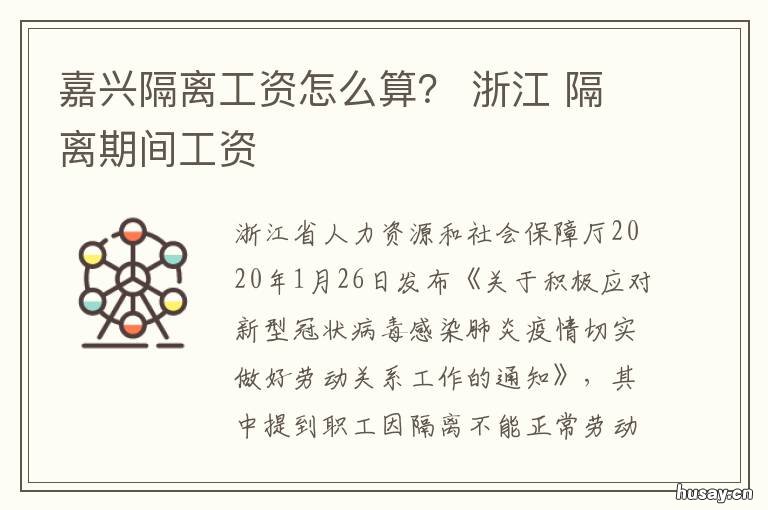 嘉兴隔离工资怎么算？ 浙江 隔离期间工资

浙江省人力资源和社会保障厅2020年1月26日发布《关于积极应对新型冠状病毒感染肺炎疫情切实做好劳动关系工作的通知》，其中提到职工因隔离不能正常劳动

husay.cn